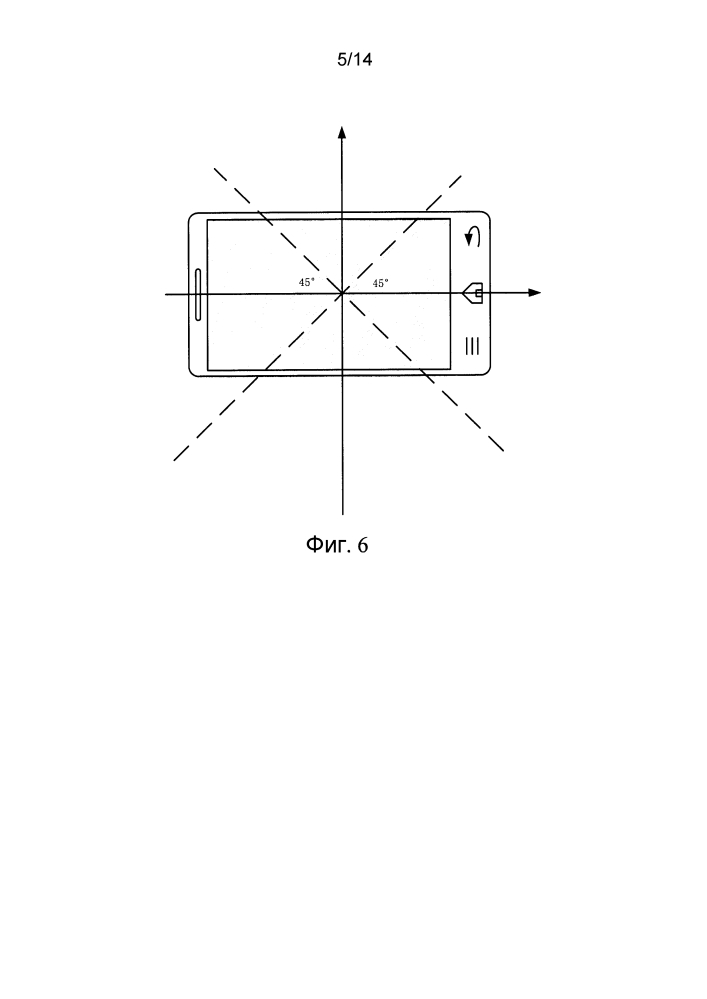 5/14

45°

45°

Фиг. 6